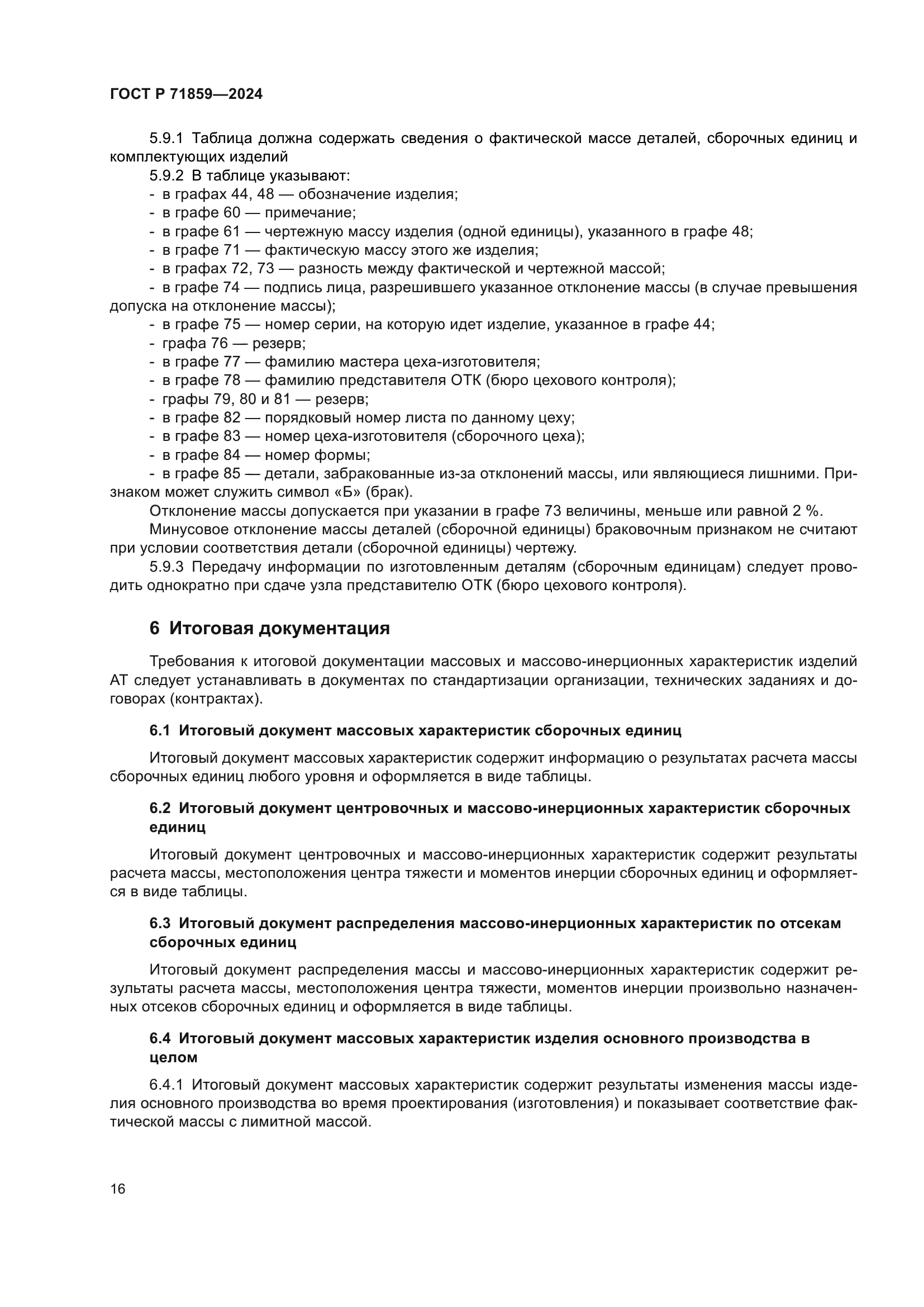 ГОСТ Р 71859—2024

5.9.1 Таблица должна содержать сведения о фактической массе деталей, сборочных единиц и комплектующих изделий

5.9.2 В таблице указывают:
- в графах 44, 48 — обозначение изделия;
- в графе 60 — примечание;
- в графе 61 — чертежную массу изделия (одной единицы), указанного в графе 48;
- в графе 71 — фактическую массу этого же изделия;
- в графах 72, 73 — разность между фактической и чертежной массой;
- в графе 74 — подпись лица, разрешившего указанное отклонение массы (в случае превышения допуска на отклонение массы);
- в графе 75 — номер серии, на которую идет изделие, указанное в графе 44;
- графа 76 — резерв;
- в графе 77 — фамилию мастера цеха-изготовителя;
- в графе 78 — фамилию представителя ОТК (бюро цехового контроля);
- графы 79, 80 и 81 — резерв;
- в графе 82 — порядковый номер листа по данному цеху;
- в графе 83 — номер цеха-изготовителя (сборочного цеха);
- в графе 84 — номер формы;
- в графе 85 — детали, забракованные из-за отклонений массы, или являющиеся лишними. Признаком может служить символ «Б» (брак).

Отклонение массы допускается при указании в графе 73 величины, меньше или равной 2 %.

Минусовое отклонение массы деталей (сборочной единицы) браковочным признаком не считают при условии соответствия детали (сборочной единицы) чертежу.

5.9.3 Передачу информации по изготовленным деталям (сборочным единицам) следует проводить однократно при сдаче узла представителю ОТК (бюро цехового контроля).

6 Итоговая документация

Требования к итоговой документации массовых и массово-инерционных характеристик изделий АТ следует устанавливать в документах по стандартизации организации, технических заданиях и договорах (контрактах).

6.1 Итоговый документ массовых характеристик сборочных единиц

Итоговый документ массовых характеристик содержит информацию о результатах расчета массы сборочных единиц любого уровня и оформляется в виде таблицы.

6.2 Итоговый документ центровочных и массово-инерционных характеристик сборочных единиц

Итоговый документ центровочных и массово-инерционных характеристик содержит результаты расчета массы, местоположения центра тяжести и моментов инерции сборочных единиц и оформляется в виде таблицы.

6.3 Итоговый документ распределения массово-инерционных характеристик по отсекам сборочных единиц

Итоговый документ распределения массы и массово-инерционных характеристик содержит результаты расчета массы, местоположения центра тяжести, моментов инерции произвольно назначенных отсеков сборочных единиц и оформляется в виде таблицы.

6.4 Итоговый документ массовых характеристик изделия основного производства в целом

6.4.1 Итоговый документ массовых характеристик содержит результаты изменения массы изделия основного производства во время проектирования (изготовления) и показывает соответствие фактической массы с лимитной массой.

16